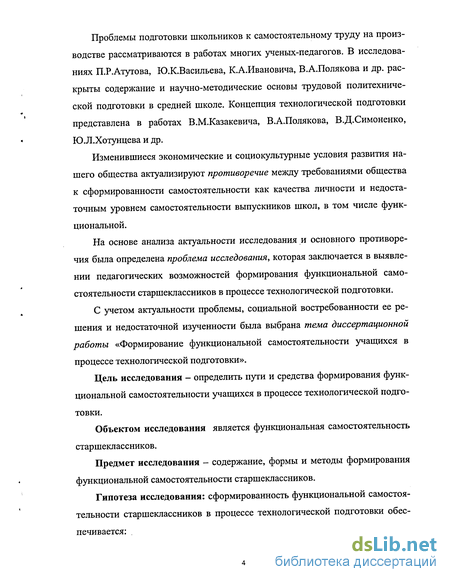 Проблемы подготовки школьников к самостоятельному труду на производстве рассматриваются в работах многих ученых-педагогов. В исследованиях П.Р.Атутова, Ю.К.Васильева, К.А.Ивановича, В.А.Полякова и др. раскрыты содержание и научно-методические основы трудовой политехнической подготовки в средней школе. Концепция технологической подготовки представлена в работах В.М.Казакевича, В.А.Полякова, В.Д.Симоненко, Ю.Л.Хотунцева и др.

Изменившиеся экономические и социокультурные условия развития нашего общества актуализируют противоречие между требованиями общества к сформированности самостоятельности как качества личности и недостаточным уровнем самостоятельности выпускников школ, в том числе функциональной.

На основе анализа актуальности исследования и основного противоречия была определена проблема исследования, которая заключается в выявлении педагогических возможностей формирования функциональной самостоятельности старшеклассников в процессе технологической подготовки.

С учетом актуальности проблемы, социальной востребованности ее решения и недостаточной изученности была выбрана тема диссертационной работы «Формирование функциональной самостоятельности учащихся в процессе технологической подготовки».

Цель исследования – определить пути и средства формирования функциональной самостоятельности учащихся в процессе технологической подготовки.

Объектом исследования является функциональная самостоятельность старшеклассников.

Предмет исследования – содержание, формы и методы формирования функциональной самостоятельности старшеклассников.

Гипотеза исследования: сформированность функциональной самостоятельности старшеклассников в процессе технологической подготовки обеспечивается:

4

dsLib.net
библиотека диссертаций